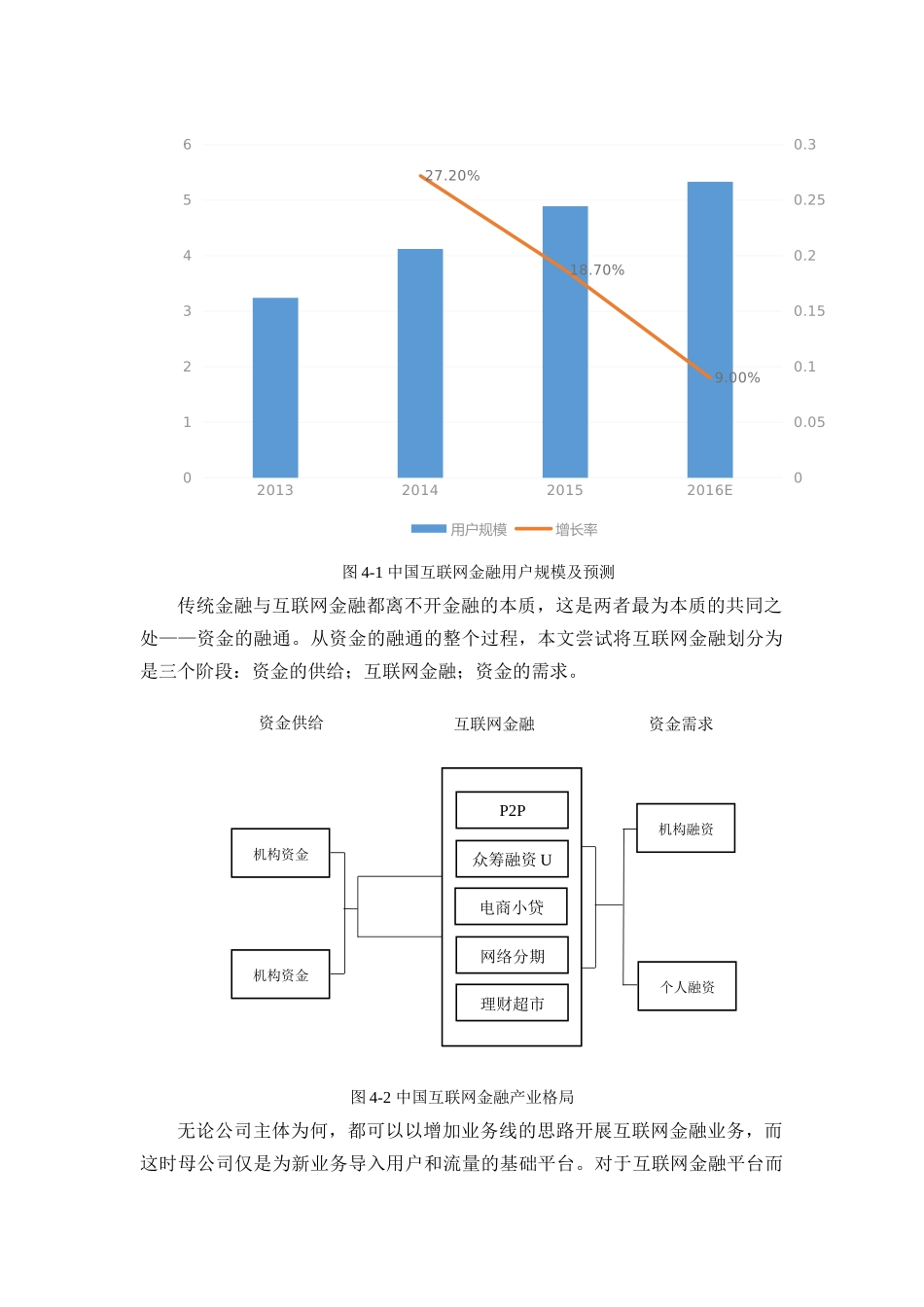 6
5
4
3
2
1
0

0.3
0.25
0.2
0.15
0.1
0.05
0

27.20%
18.70%
9.00%

2013
2014
2015
2016E

用户规模
增长率

图 4-1 中国互联网金融用户规模及预测

传统金融与互联网金融都离不开金融的本质，这是两者最为本质的共同之处——资金的融通。从资金的融通的整个过程，本文尝试将互联网金融划分为是三个阶段：资金的供给；互联网金融；资金的需求。

资金供给
互联网金融
资金需求

机构资金
机构资金

P2P
众筹融资 U
电商小贷
网络分期
理财超市

机构融资
个人融资

图 4-2 中国互联网金融产业格局

无论公司主体为何，都可以以增加业务线的思路开展互联网金融业务，而这时母公司仅是为新业务导入用户和流量的基础平台。对于互联网金融平台而